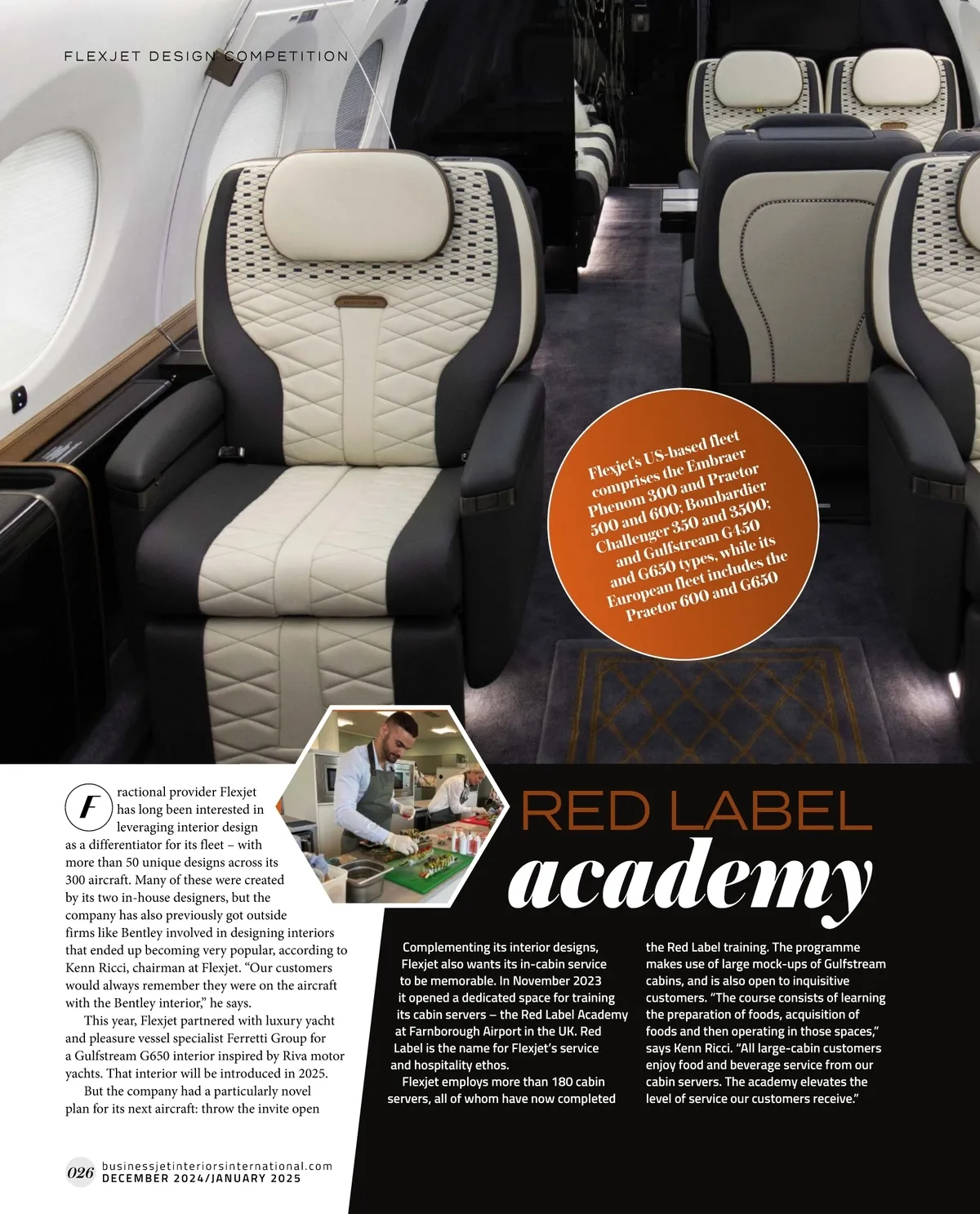 FLEXJET DESIGN COMPETITION

Flexjet's US-based fleet comprises the Embraer Phenom 300 and Praetor 500 and 600; Bombardier Challenger 350 and 3500; and Gulfstream G450 and G650 types, while its European fleet includes the Praetor 600 and G650

Fractional provider Flexjet has long been interested in leveraging interior design as a differentiator for its fleet – with more than 50 unique designs across its 300 aircraft. Many of these were created by its two in-house designers, but the company has also previously got outside firms like Bentley involved in designing interiors that ended up becoming very popular, according to Kenn Ricci, chairman at Flexjet. "Our customers would always remember they were on the aircraft with the Bentley interior," he says.

This year, Flexjet partnered with luxury yacht and pleasure vessel specialist Ferretti Group for a Gulfstream G650 interior inspired by Riva motor yachts. That interior will be introduced in 2025.

But the company had a particularly novel plan for its next aircraft: throw the invite open

RED LABEL
academy

Complementing its interior designs, Flexjet also wants its in-cabin service to be memorable. In November 2023 it opened a dedicated space for training its cabin servers – the Red Label Academy at Farnborough Airport in the UK. Red Label is the name for Flexjet's service and hospitality ethos.

Flexjet employs more than 180 cabin servers, all of whom have now completed the Red Label training. The programme makes use of large mock-ups of Gulfstream cabins, and is also open to inquisitive customers. "The course consists of learning the preparation of foods, acquisition of foods and then operating in those spaces," says Kenn Ricci. "All large-cabin customers enjoy food and beverage service from our cabin servers. The academy elevates the level of service our customers receive."

026 businessjetinteriorsinternational.com
DECEMBER 2024/JANUARY 2025